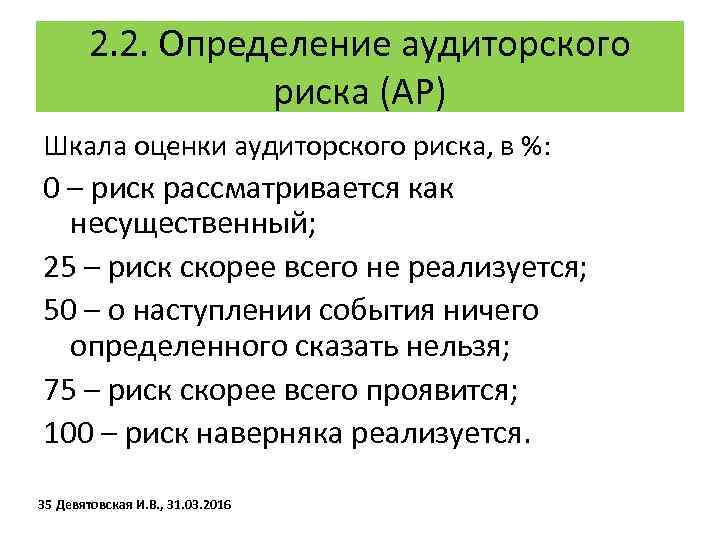 2.2. Определение аудиторского риска (АР)

Шкала оценки аудиторского риска, в %:

0 – риск рассматривается как несущественный;

25 – риск скорее всего не реализуется;

50 – о наступлении события ничего определенного сказать нельзя;

75 – риск скорее всего проявится;

100 – риск наверняка реализуется.

35 Девятовская И.В., 31.03.2016